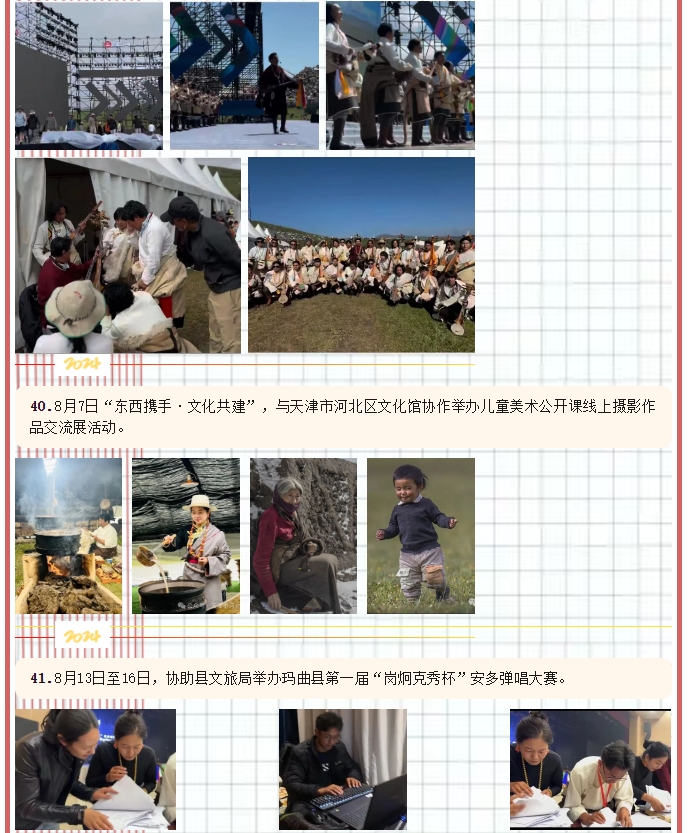 2024

40.8月7日“东西携手·文化共建”，与天津市河北区文化馆协作举办儿童美术公开课线上摄影作品交流展活动。

2024

41.8月13日至16日，协助县文旅局举办玛曲县第一届“岗炯克秀杯”安多弹唱大赛。